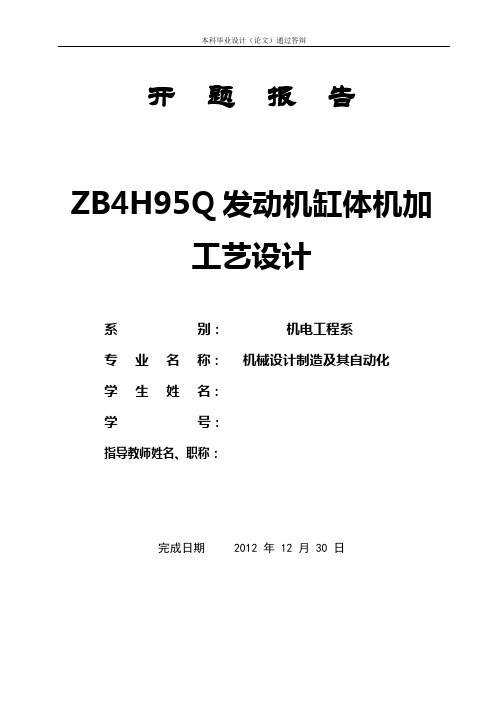 本科毕业设计（论文）通过答辩

开 题 报 告

ZB4H95Q 发动机缸体机加工艺设计

系 别： 机电工程系

专 业 名 称： 机械设计制造及其自动化

学 生 姓 名：

学 号：

指导教师姓名、职称：

完成日期 2012 年 12 月 30 日